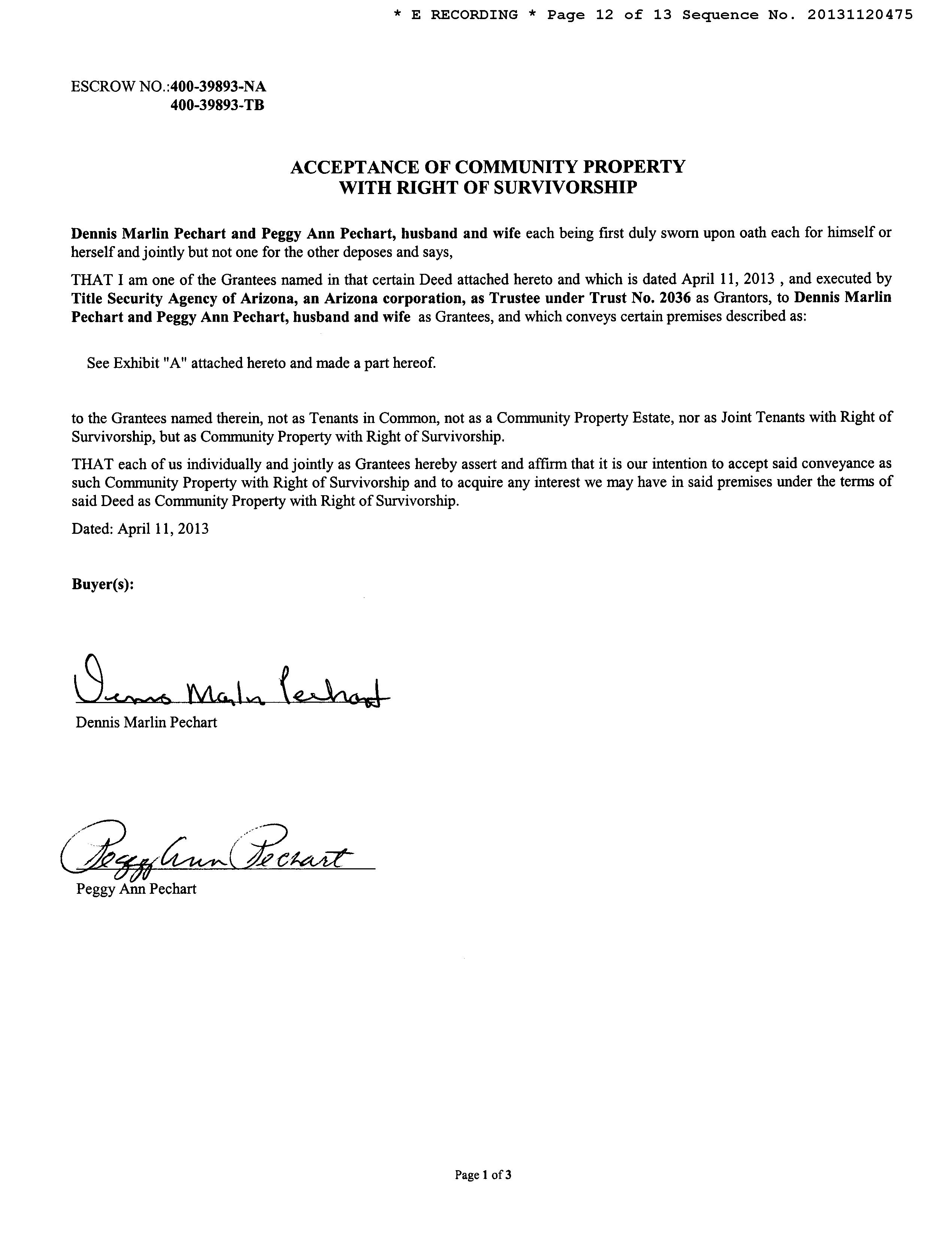 * E RECORDING * Page 12 of 13 Sequence No. 20131120475

ESCROW NO.:400-39893-NA
400-39893-TB

ACCEPTANCE OF COMMUNITY PROPERTY
WITH RIGHT OF SURVIVORSHIP

Dennis Marlin Pechart and Peggy Ann Pechart, husband and wife each being first duly sworn upon oath each for himself or herself and jointly but not one for the other deposes and says,

THAT I am one of the Grantees named in that certain Deed attached hereto and which is dated April 11, 2013 , and executed by Title Security Agency of Arizona, an Arizona corporation, as Trustee under Trust No. 2036 as Grantors, to Dennis Marlin Pechart and Peggy Ann Pechart, husband and wife as Grantees, and which conveys certain premises described as:

See Exhibit "A" attached hereto and made a part hereof.

to the Grantees named therein, not as Tenants in Common, not as a Community Property Estate, nor as Joint Tenants with Right of Survivorship, but as Community Property with Right of Survivorship.

THAT each of us individually and jointly as Grantees hereby assert and affirm that it is our intention to accept said conveyance as such Community Property with Right of Survivorship and to acquire any interest we may have in said premises under the terms of said Deed as Community Property with Right of Survivorship.

Dated: April 11, 2013

Buyer(s):

Dennis Marlin Pechart

Dennis Marlin Pechart

Peggy Ann Pechart

Peggy Ann Pechart

Page 1 of 3